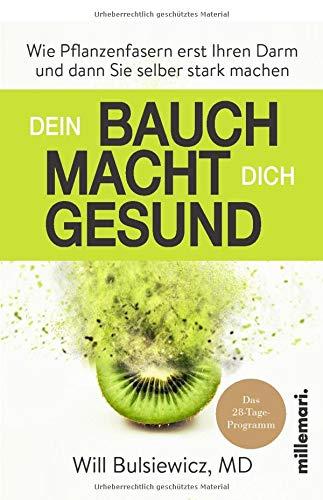 Urheberrechtlich geschütztes Material

Wie Pflanzenfasern erst Ihren Darm und dann Sie selber stark machen

DEIN BAUCH MACHT DICH GESUND

Das 28-Tage-Programm

millemari.

Will Bulsiewicz, MD

Urheberrechtlich geschütztes Material